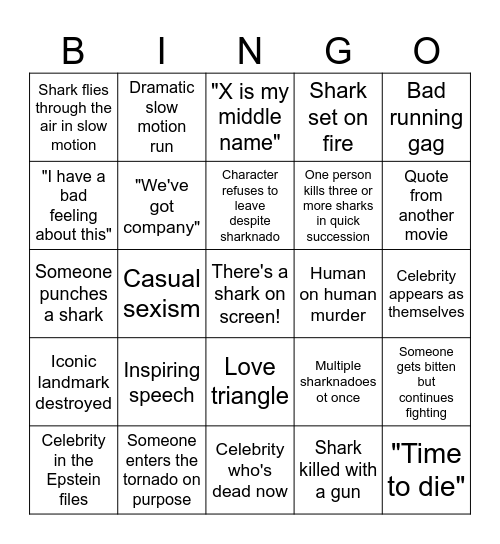 | B | I | N | G | O |
|---|---|---|---|---|
| Shark flies through the air in slow motion | Dramatic slow motion run | "X is my middle name" | Shark set on fire | Bad running gag |
| "I have a bad feeling about this" | "We've got company" | Character refuses to leave despite sharknado | One person kills three or more sharks in quick succession | Quote from another movie |
| Someone punches a shark | Casual sexism | There's a shark on screen! | Human on human murder | Celebrity appears as themselves |
| Iconic landmark destroyed | Inspiring speech | Love triangle | Multiple sharknadoes ot once | Someone gets bitten but continues fighting |
| Celebrity in the Epstein files | Someone enters the tornado on purpose | Celebrity who's dead now | Shark killed with a gun | "Time to die" |